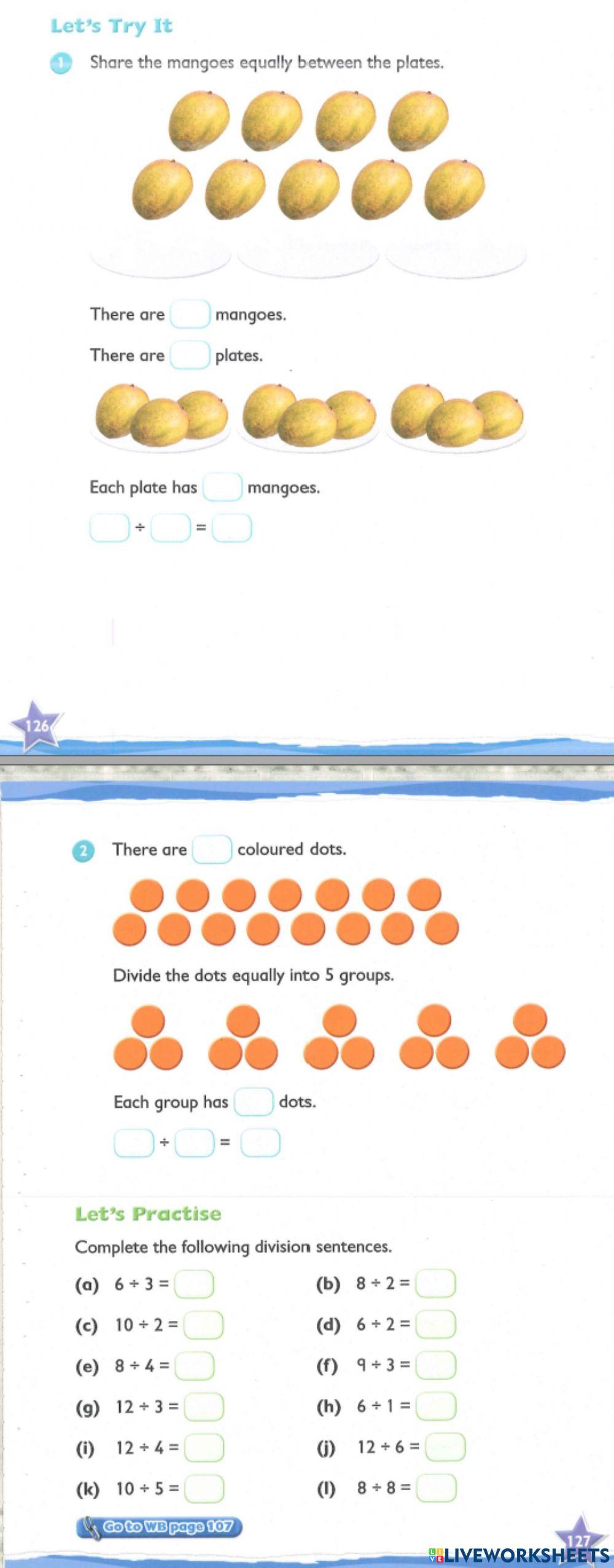 Let's Try It

1 Share the mangoes equally between the plates.

There are ☐ mangoes.

There are ☐ plates.

Each plate has ☐ mangoes.

☐ ÷ ☐ = ☐

126

2 There are ☐ coloured dots.

Divide the dots equally into 5 groups.

Each group has ☐ dots.

☐ ÷ ☐ = ☐

Let's Practise

Complete the following division sentences.

(a) $6 \div 3 =$ ☐

(b) $8 \div 2 =$ ☐

(c) $10 \div 2 =$ ☐

(d) $6 \div 2 =$ ☐

(e) $8 \div 4 =$ ☐

(f) $9 \div 3 =$ ☐

(g) $12 \div 3 =$ ☐

(h) $6 \div 1 =$ ☐

(i) $12 \div 4 =$ ☐

(j) $12 \div 6 =$ ☐

(k) $10 \div 5 =$ ☐

(l) $8 \div 8 =$ ☐

Go to WB page 107

127

LIVEWORKSHEETS